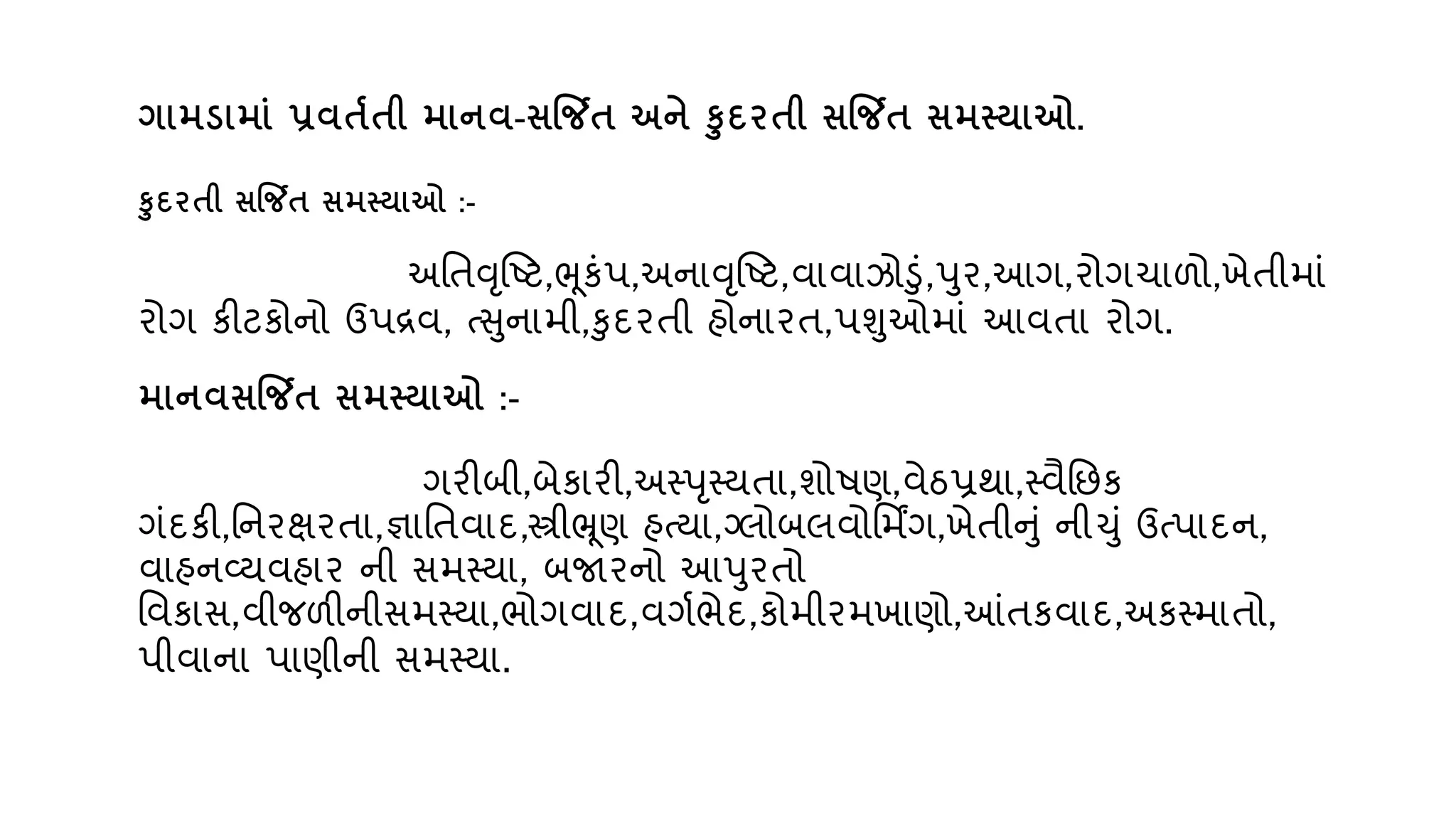 ગામડામાં પ્રવર્તતી માનવ-સર્જિત અને કુદરતી સર્જિત સમસ્યાઓ.

કુદરતી સર્જિત સમસ્યાઓ :-

અતિવૃષ્ટિ,ભૂકંપ,અનાવૃષ્ટિ,વાવાઝોડું,પુર,આગ,રોગચાળો,ખેતીમાં રોગ કીટકોનો ઉપદ્રવ, ત્સુનામી,કુદરતી હોનારત,પશુઓમાં આવતા રોગ.

માનવસર્જિત સમસ્યાઓ :-

ગરીબી,બેકારી,અસ્પૃસ્યતા,શોષણ,વેઠપ્રથા,સ્વૈછિક ગંદકી,નિરક્ષરતા,જ્ઞાતિવાદ,સ્ત્રીભ્રૂણ હત્યા,ગ્લોબલવોર્મિંગ,ખેતીનું નીચું ઉત્પાદન, વાહનવ્યવહાર ની સમસ્યા, બજારનો આપુરતો વિકાસ,વીજળીનીસમસ્યા,ભોગવાદ,વર્ગભેદ,કોમીરમખાણો,આંતકવાદ,અકસ્માતો, પીવાના પાણીની સમસ્યા.